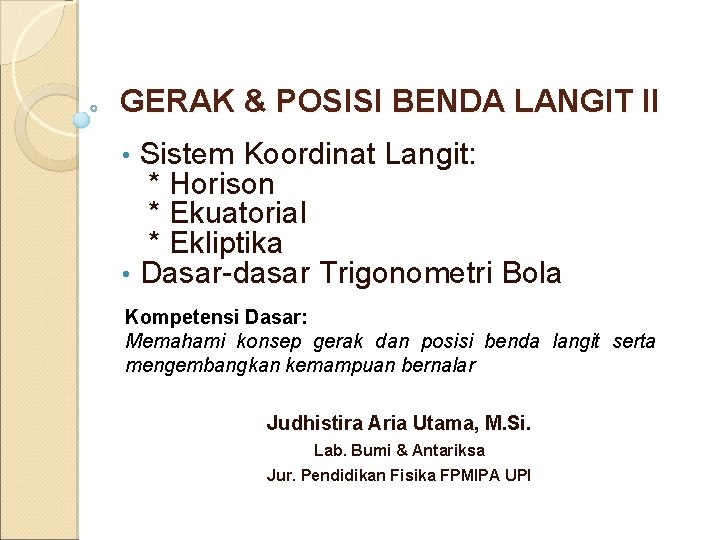 GERAK & POSISI BENDA LANGIT II

• Sistem Koordinat Langit:
* Horison
* Ekuatorial
* Ekliptika
• Dasar-dasar Trigonometri Bola

Kompetensi Dasar:
Memahami konsep gerak dan posisi benda langit serta mengembangkan kemampuan bernalar

Judhistira Aria Utama, M.Si.
Lab. Bumi & Antariksa
Jur. Pendidikan Fisika FPMIPA UPI